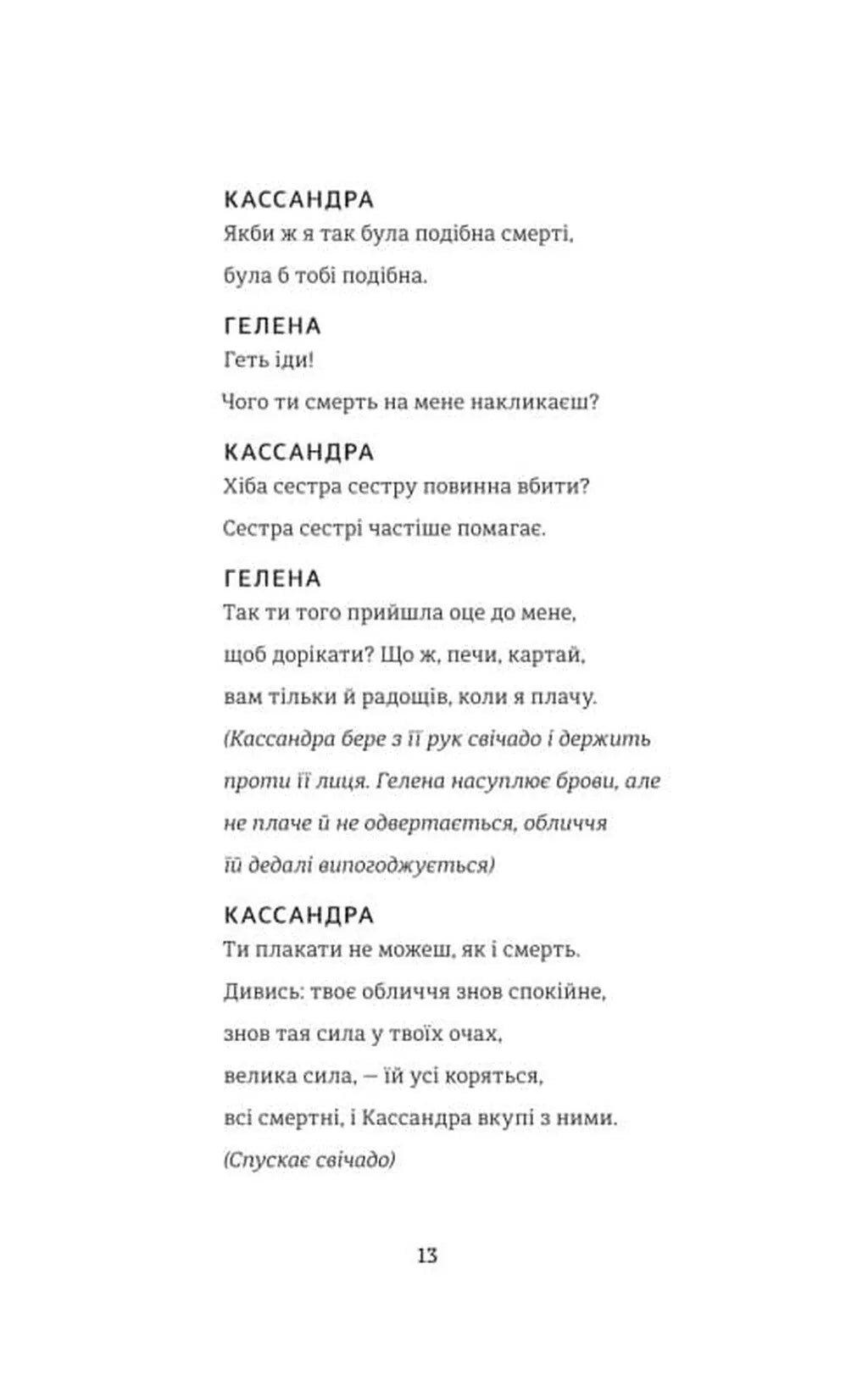 КАССАНДРА
Якби ж я так була подібна смерті,
була б тобі подібна.

ГЕЛЕНА
Геть іди!
Чого ти смерть на мене накликаєш?

КАССАНДРА
Хіба сестра сестру повинна вбити?
Сестра сестрі частіше помагає.

ГЕЛЕНА
Так ти того прийшла оце до мене,
щоб дорікати? Що ж, печи, картай,
вам тільки й радощів, коли я плачу.
(Кассандра бере з її рук свічадо і держить проти її лиця. Гелена насуплює брови, але не плаче й не одвертається, обличчя їй дедалі випогоджується)

КАССАНДРА
Ти плакати не можеш, як і смерть.
Дивись: твоє обличчя знов спокійне,
знов тая сила у твоїх очах,
велика сила, — їй усі коряться,
всі смертні, і Кассандра вкупі з ними.
(Спускає свічадо)

13